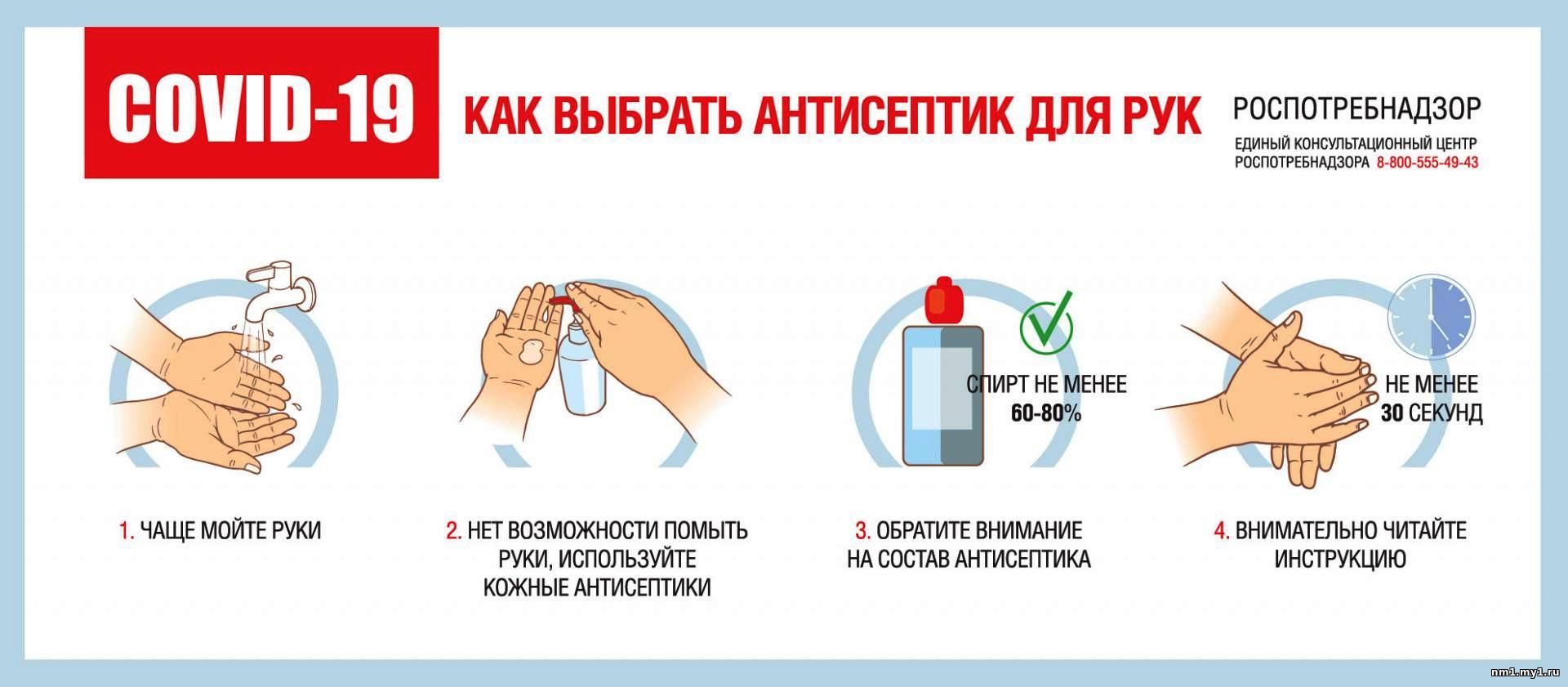 COVID-19

КАК ВЫБРАТЬ АНТИСЕПТИК ДЛЯ РУК

РОСПОТРЕБНАДЗОР

ЕДИНЫЙ КОНСУЛЬТАЦИОННЫЙ ЦЕНТР РОСПОТРЕБНАДЗОРА 8-800-555-49-43

СПИРТ НЕ МЕНЕЕ 60-80%

НЕ МЕНЕЕ 30 СЕКУНД

1. ЧАЩЕ МОЙТЕ РУКИ

2. НЕТ ВОЗМОЖНОСТИ ПОМЫТЬ РУКИ, ИСПОЛЬЗУЙТЕ КОЖНЫЕ АНТИСЕПТИКИ

3. ОБРАТИТЕ ВНИМАНИЕ НА СОСТАВ АНТИСЕПТИКА

4. ВНИМАТЕЛЬНО ЧИТАЙТЕ ИНСТРУКЦИЮ

nm1.my1.ru